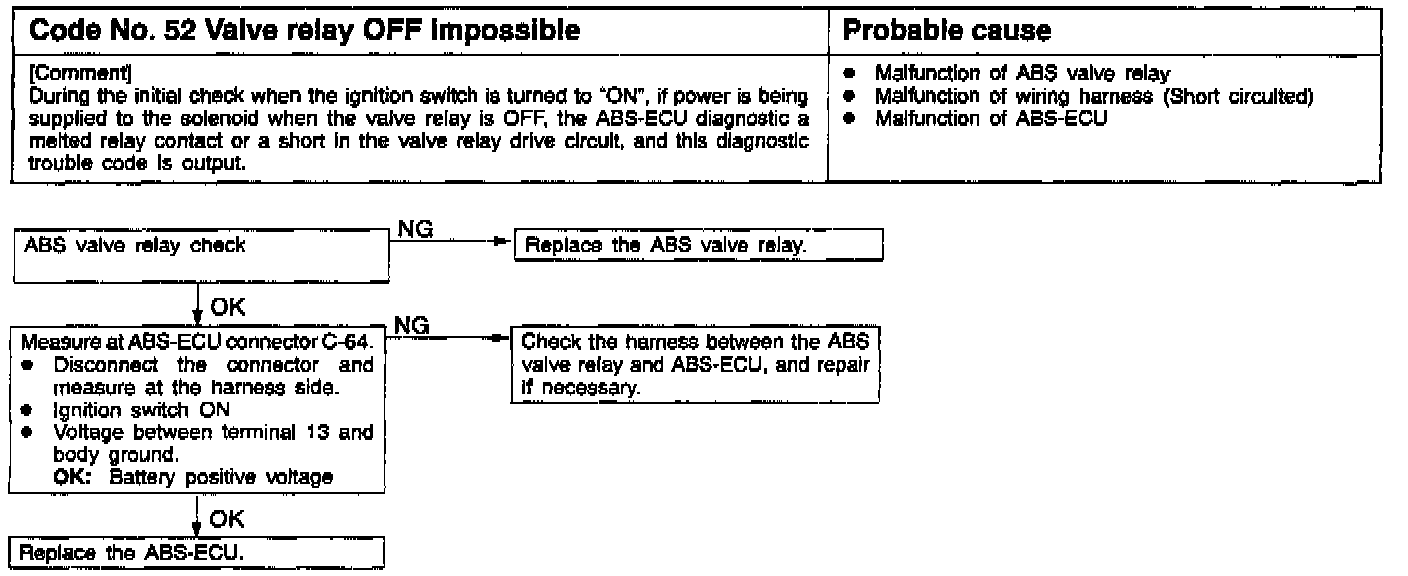 | Code No. 52 Valve relay OFF impossible | Probable cause |
|---|---|
| [Comment] During the initial check when the ignition switch is turned to "ON", if power is being supplied to the solenoid when the valve relay is OFF, the ABS-ECU diagnostic a melted relay contact or a short in the valve relay drive circuit, and this diagnostic trouble code is output. | • Malfunction of ABS valve relay • Malfunction of wiring harness (Short circuited) • Malfunction of ABS-ECU |

ABS valve relay check

NG

Replace the ABS valve relay.

OK

Measure at ABS-ECU connector C-64.
• Disconnect the connector and measure at the harness side.
• Ignition switch ON
• Voltage between terminal 13 and body ground.
OK: Battery positive voltage

NG

Check the harness between the ABS valve relay and ABS-ECU, and repair if necessary.

OK

Replace the ABS-ECU.